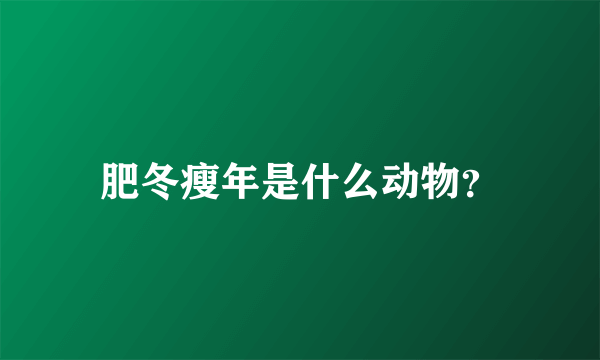 肥冬瘦年是什么动物?